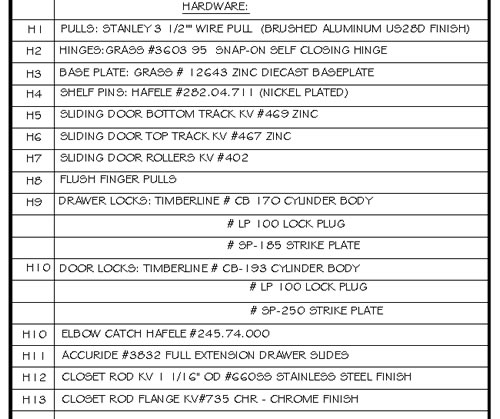 | | HARDWARE: |
|---|---|
| H1 | PULLS: STANLEY 3 1/2"" WIRE PULL (BRUSHED ALUMINUM US28D FINISH) |
| H2 | HINGES: GRASS #3603 95 SNAP-ON SELF CLOSING HINGE |
| H3 | BASE PLATE: GRASS # 12643 ZINC DIECAST BASEPLATE |
| H4 | SHELF PINS: HAFELE #282.04.711 (NICKEL PLATED) |
| H5 | SLIDING DOOR BOTTOM TRACK KV #469 ZINC |
| H6 | SLIDING DOOR TOP TRACK KV #467 ZINC |
| H7 | SLIDING DOOR ROLLERS KV #402 |
| H8 | FLUSH FINGER PULLS |
| H9 | DRAWER LOCKS: TIMBERLINE # CB 170 CYLINDER BODY |
| | # LP 100 LOCK PLUG |
| | # SP-185 STRIKE PLATE |
| H10 | DOOR LOCKS: TIMBERLINE # CB-193 CYLINDER BODY |
| | # LP 100 LOCK PLUG |
| | # SP-250 STRIKE PLATE |
| H10 | ELBOW CATCH HAFELE #245.74.000 |
| H11 | ACCURIDE #3832 FULL EXTENSION DRAWER SLIDES |
| H12 | CLOSET ROD KV 1 1/16" OD #660SS STAINLESS STEEL FINISH |
| H13 | CLOSET ROD FLANGE KV#735 CHR - CHROME FINISH |